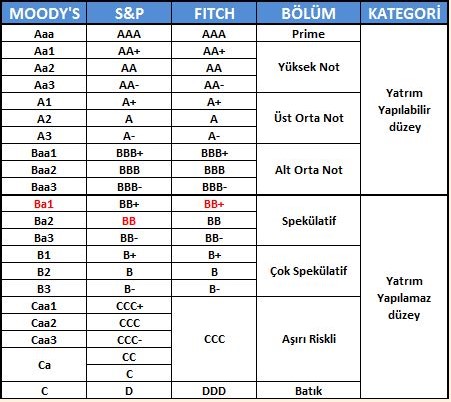 | MOODY'S | S&P | FITCH | BÖLÜM | KATEGORİ |
|---|---|---|---|---|
| Aaa | AAA | AAA | Prime | Yatrım Yapılabilir düzey |
| Aa1 | AA+ | AA+ | Yüksek Not | |
| Aa2 | AA | AA | | |
| Aa3 | AA- | AA- | | |
| A1 | A+ | A+ | Üst Orta Not | |
| A2 | A | A | | |
| A3 | A- | A- | | |
| Baa1 | BBB+ | BBB+ | Alt Orta Not | |
| Baa2 | BBB | BBB | | |
| Baa3 | BBB- | BBB- | | |
| Ba1 | BB+ | BB+ | Spekülatif | Yatrım Yapılamaz düzey |
| Ba2 | BB | BB | | |
| Ba3 | BB- | BB- | | |
| B1 | B+ | B+ | Çok Spekülatif | |
| B2 | B | B | | |
| B3 | B- | B- | | |
| Caa1 | CCC+ | CCC | Aşırı Riskli | |
| Caa2 | CCC | | | |
| Caa3 | CCC- | | | |
| Ca | CC | | | |
| | C | | | |
| C | D | DDD | Batık | |